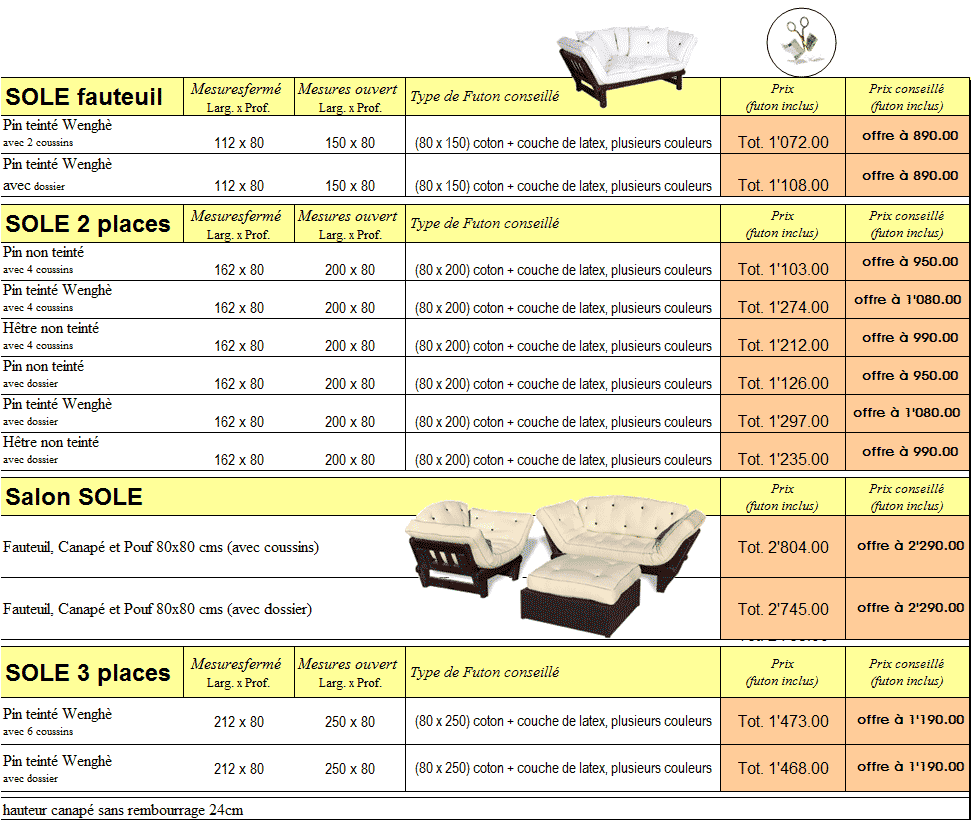 | SOLE fauteuil | Mesuresfermé Larg. x Prof. | Mesures ouvert Larg. x Prof. | Type de Futon conseillé | Prix (futon inclus) | Prix conseillé (futon inclus) |
|---|---|---|---|---|---|
| Pin teinté Wenghè avec 2 coussins | 112 x 80 | 150 x 80 | (80 x 150) coton + couche de latex, plusieurs couleurs | Tot. 1'072.00 | offre à 890.00 |
| Pin teinté Wenghè avec dossier | 112 x 80 | 150 x 80 | (80 x 150) coton + couche de latex, plusieurs couleurs | Tot. 1'108.00 | offre à 890.00 |

| SOLE 2 places | Mesuresfermé Larg. x Prof. | Mesures ouvert Larg. x Prof. | Type de Futon conseillé | Prix (futon inclus) | Prix conseillé (futon inclus) |
|---|---|---|---|---|---|
| Pin non teinté avec 4 coussins | 162 x 80 | 200 x 80 | (80 x 200) coton + couche de latex, plusieurs couleurs | Tot. 1'103.00 | offre à 950.00 |
| Pin teinté Wenghè avec 4 coussins | 162 x 80 | 200 x 80 | (80 x 200) coton + couche de latex, plusieurs couleurs | Tot. 1'274.00 | offre à 1'080.00 |
| Hêtre non teinté avec 4 coussins | 162 x 80 | 200 x 80 | (80 x 200) coton + couche de latex, plusieurs couleurs | Tot. 1'212.00 | offre à 990.00 |
| Pin non teinté avec dossier | 162 x 80 | 200 x 80 | (80 x 200) coton + couche de latex, plusieurs couleurs | Tot. 1'126.00 | offre à 950.00 |
| Pin teinté Wenghè avec dossier | 162 x 80 | 200 x 80 | (80 x 200) coton + couche de latex, plusieurs couleurs | Tot. 1'297.00 | offre à 1'080.00 |
| Hêtre non teinté avec dossier | 162 x 80 | 200 x 80 | (80 x 200) coton + couche de latex, plusieurs couleurs | Tot. 1'235.00 | offre à 990.00 |

| Salon SOLE | Prix (futon inclus) | Prix conseillé (futon inclus) |
|---|---|---|
| Fauteuil, Canapé et Pouf 80x80 cms (avec coussins) | Tot. 2'804.00 | offre à 2'290.00 |
| Fauteuil, Canapé et Pouf 80x80 cms (avec dossier) | Tot. 2'745.00 | offre à 2'290.00 |

| SOLE 3 places | Mesuresfermé Larg. x Prof. | Mesures ouvert Larg. x Prof. | Type de Futon conseillé | Prix (futon inclus) | Prix conseillé (futon inclus) |
|---|---|---|---|---|---|
| Pin teinté Wenghè avec 6 coussins | 212 x 80 | 250 x 80 | (80 x 250) coton + couche de latex, plusieurs couleurs | Tot. 1'473.00 | offre à 1'190.00 |
| Pin teinté Wenghè avec dossier | 212 x 80 | 250 x 80 | (80 x 250) coton + couche de latex, plusieurs couleurs | Tot. 1'468.00 | offre à 1'190.00 |

hauteur canapé sans rembourrage 24cm